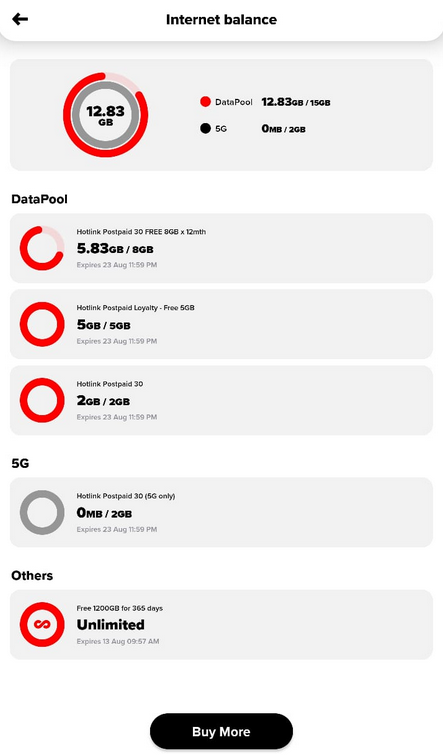 Internet balance

12.83 GB

DataPool 12.83GB / 15GB

5G 0MB / 2GB

DataPool

Hotlink Postpaid 30 FREE 8GB x 12mth
5.83GB / 8GB
Expires 23 Aug 11:59 PM

Hotlink Postpaid Loyalty - Free 5GB
5GB / 5GB
Expires 23 Aug 11:59 PM

Hotlink Postpaid 30
2GB / 2GB
Expires 23 Aug 11:59 PM

5G

Hotlink Postpaid 30 (5G only)
0MB / 2GB
Expires 23 Aug 11:59 PM

Others

Free 1200GB for 365 days
Unlimited
Expires 13 Aug 09:57 AM

Buy More